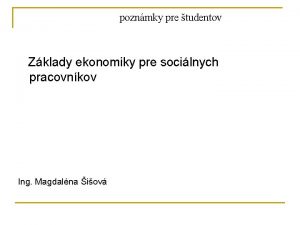 poznámky pre študentov

Základy ekonomiky pre sociálnych pracovníkov

Ing. Magdaléna Šišová